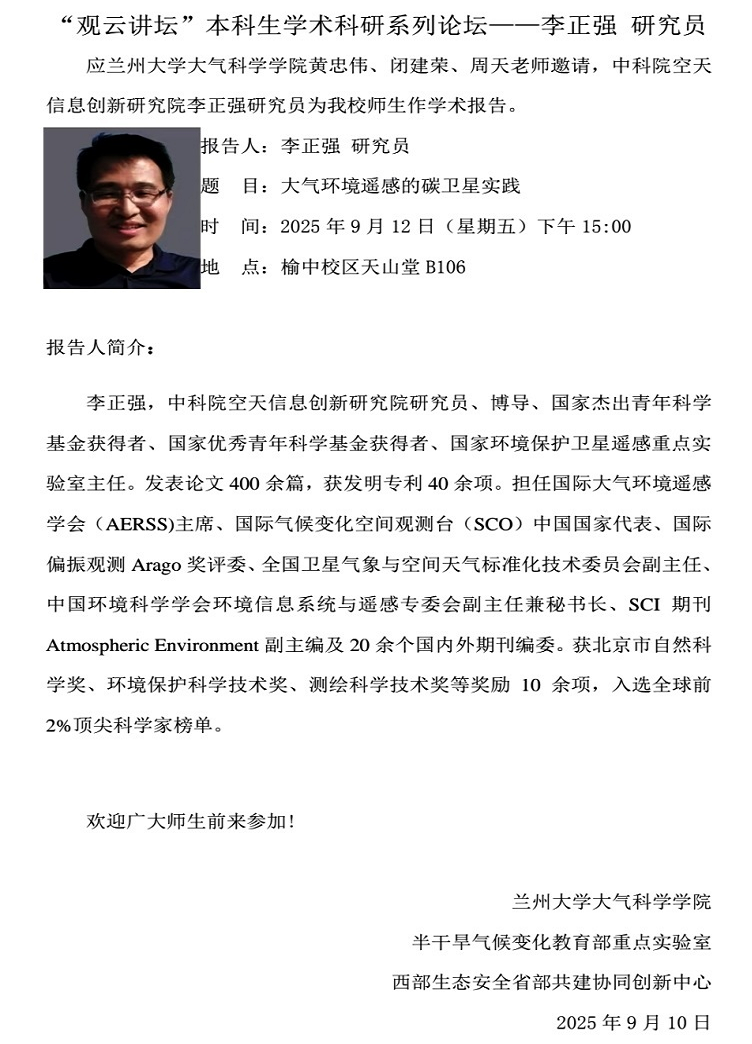 “观云讲坛”本科生学术科研系列论坛——李正强 研究员

应兰州大学大气科学学院黄忠伟、闭建荣、周天老师邀请，中科院空天信息创新研究院李正强研究员为我校师生作学术报告。

报告人：李正强 研究员
题 目：大气环境遥感的碳卫星实践
时 间：2025 年 9 月 12 日（星期五）下午 15:00
地 点：榆中校区天山堂 B106

报告人简介：

李正强，中科院空天信息创新研究院研究员、博导、国家杰出青年科学基金获得者、国家优秀青年科学基金获得者、国家环境保护卫星遥感重点实验室主任。发表论文 400 余篇，获发明专利 40 余项。担任国际大气环境遥感学会（AERSS)主席、国际气候变化空间观测台（SCO）中国国家代表、国际偏振观测 Arago 奖评委、全国卫星气象与空间天气标准化技术委员会副主任、中国环境科学学会环境信息系统与遥感专委会副主任兼秘书长、SCI 期刊 Atmospheric Environment 副主编及 20 余个国内外期刊编委。获北京市自然科学奖、环境保护科学技术奖、测绘科学技术奖等奖励 10 余项，入选全球前 2%顶尖科学家榜单。

欢迎广大师生前来参加!

兰州大学大气科学学院
半干旱气候变化教育部重点实验室
西部生态安全省部共建协同创新中心
2025 年 9 月 10 日